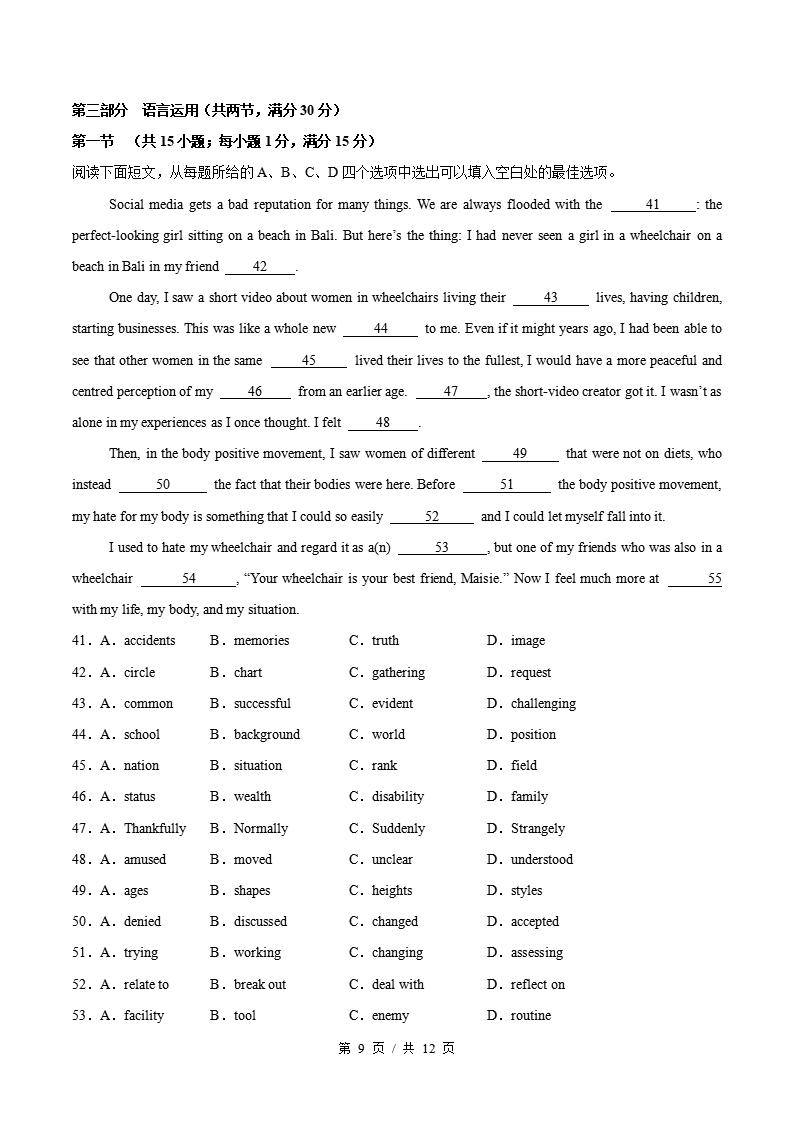 第三部分　语言运用（共两节，满分 30 分）
第一节　（共 15 小题；每小题 1 分，满分 15 分）
阅读下面短文，从每题所给的 A、B、C、D 四个选项中选出可以填入空白处的最佳选项。

Social media gets a bad reputation for many things. We are always flooded with the ___41___: the perfect-looking girl sitting on a beach in Bali. But here's the thing: I had never seen a girl in a wheelchair on a beach in Bali in my friend ___42___.

One day, I saw a short video about women in wheelchairs living their ___43___ lives, having children, starting businesses. This was like a whole new ___44___ to me. Even if it might years ago, I had been able to see that other women in the same ___45___ lived their lives to the fullest, I would have a more peaceful and centred perception of my ___46___ from an earlier age. ___47___, the short-video creator got it. I wasn't as alone in my experiences as I once thought. I felt ___48___.

Then, in the body positive movement, I saw women of different ___49___ that were not on diets, who instead ___50___ the fact that their bodies were here. Before ___51___ the body positive movement, my hate for my body is something that I could so easily ___52___ and I could let myself fall into it.

I used to hate my wheelchair and regard it as a(n) ___53___, but one of my friends who was also in a wheelchair ___54___, "Your wheelchair is your best friend, Maisie." Now I feel much more at ___55___ with my life, my body, and my situation.

41．A．accidents　B．memories　C．truth　D．image
42．A．circle　B．chart　C．gathering　D．request
43．A．common　B．successful　C．evident　D．challenging
44．A．school　B．background　C．world　D．position
45．A．nation　B．situation　C．rank　D．field
46．A．status　B．wealth　C．disability　D．family
47．A．Thankfully　B．Normally　C．Suddenly　D．Strangely
48．A．amused　B．moved　C．unclear　D．understood
49．A．ages　B．shapes　C．heights　D．styles
50．A．denied　B．discussed　C．changed　D．accepted
51．A．trying　B．working　C．changing　D．assessing
52．A．relate to　B．break out　C．deal with　D．reflect on
53．A．facility　B．tool　C．enemy　D．routine

第 9 页 / 共 12 页